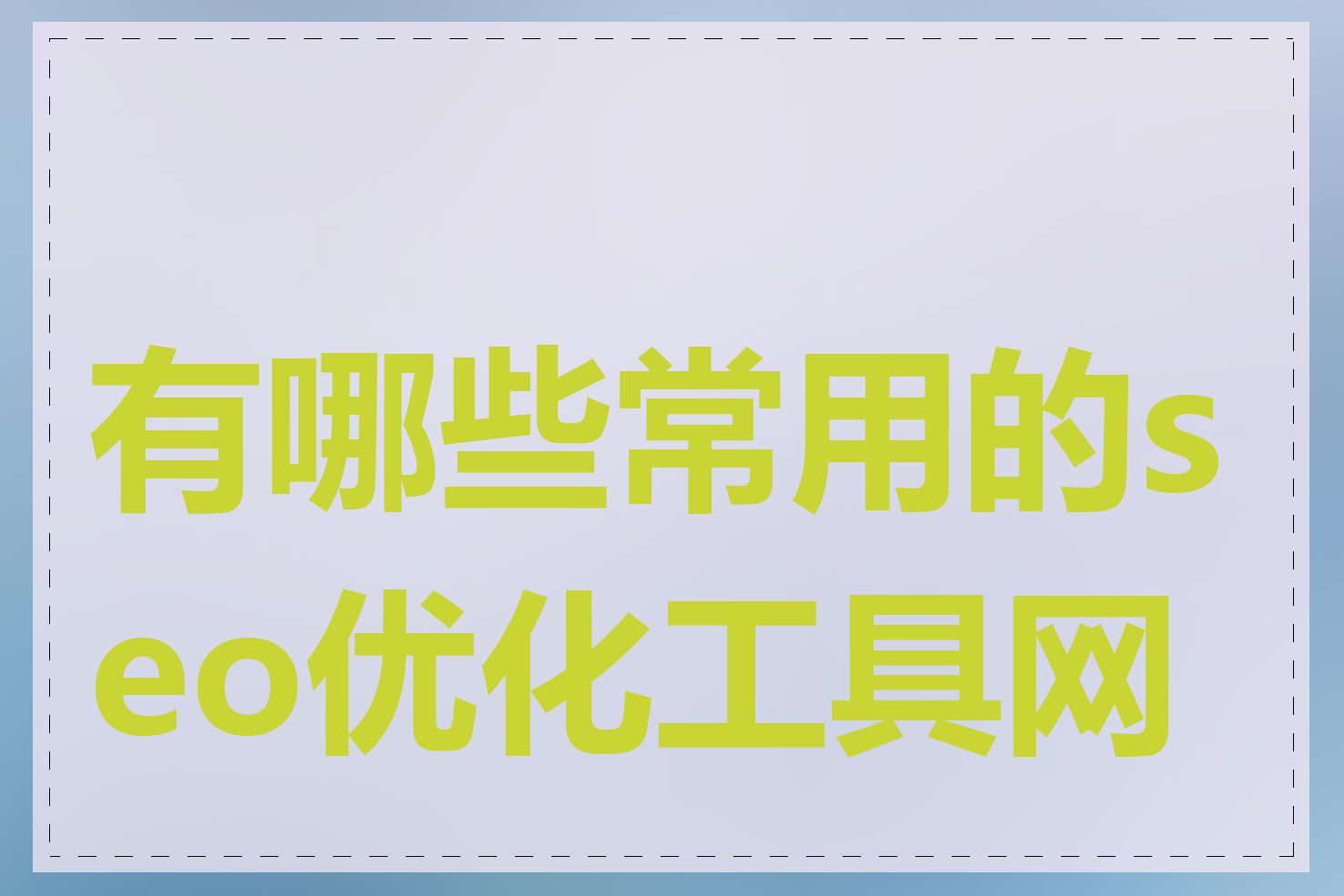 有哪些常用的seo优化工具网